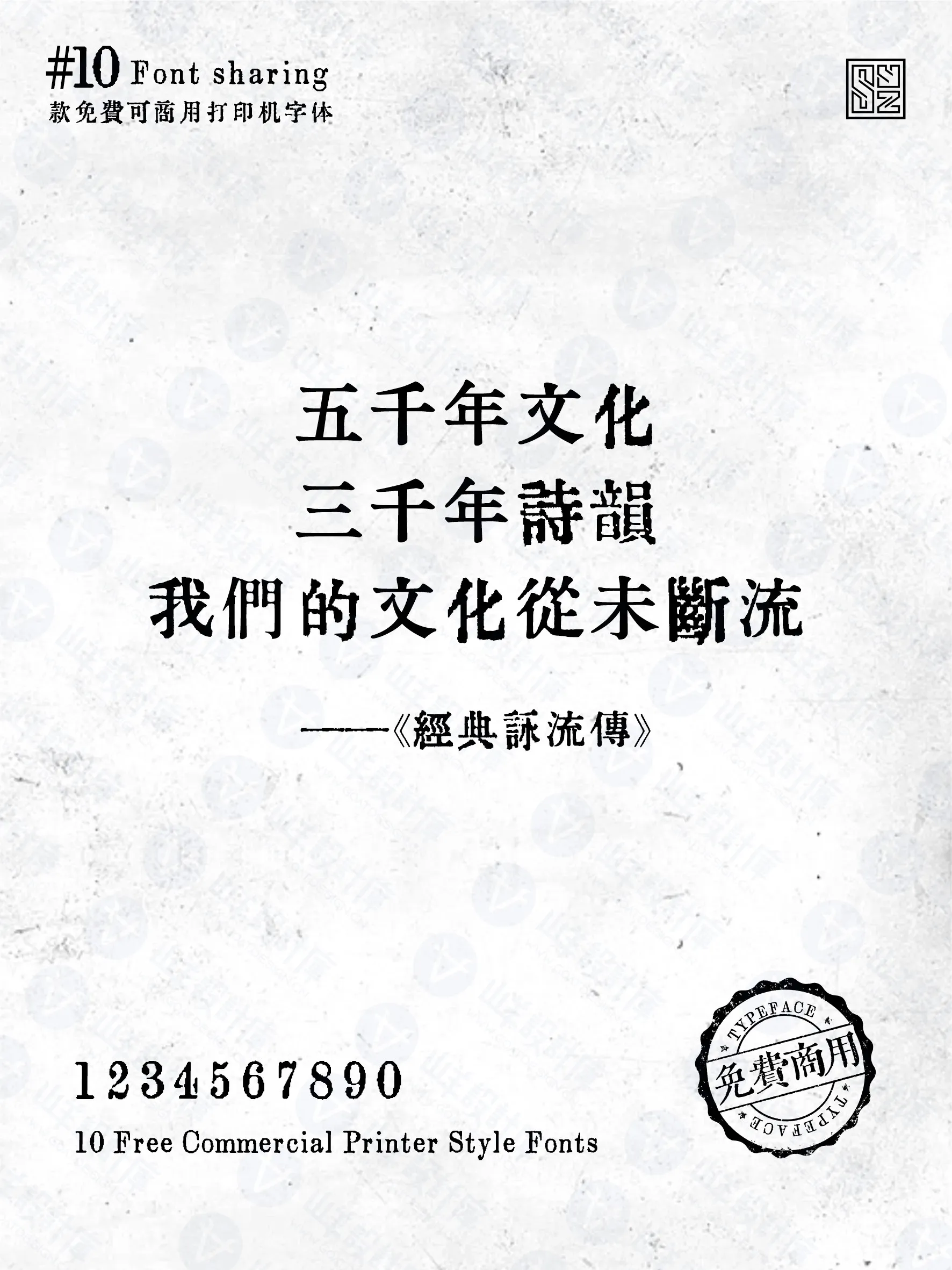 #10 Font sharing
款免費可商用打印机字体

五千年文化
三千年詩韻
我們的文化從未斷流

——《經典詠流傳》

1234567890
10 Free Commercial Printer Style Fonts

TYPEFACE
免費商用
TYPEFACE